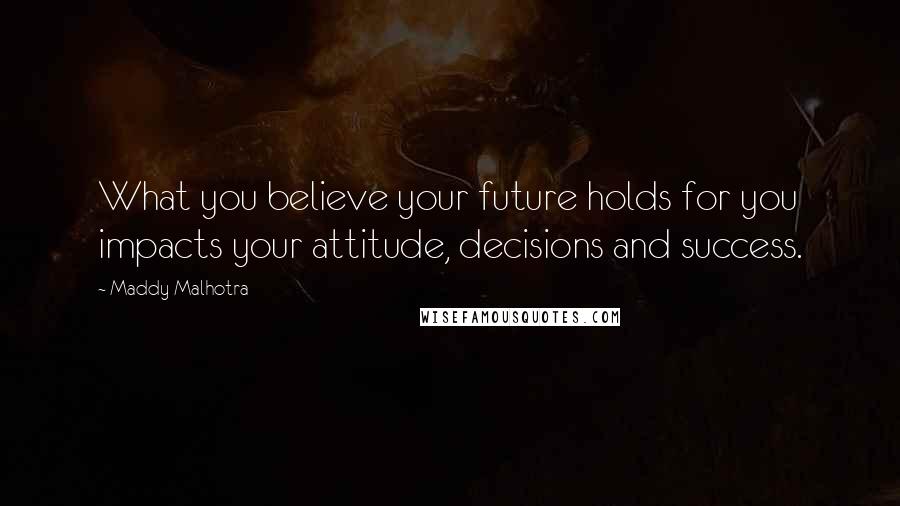 What you believe your future holds for you impacts your attitude, decisions and success.

- Maddy Malhotra

WISEFAMOUSQUOTES.COM